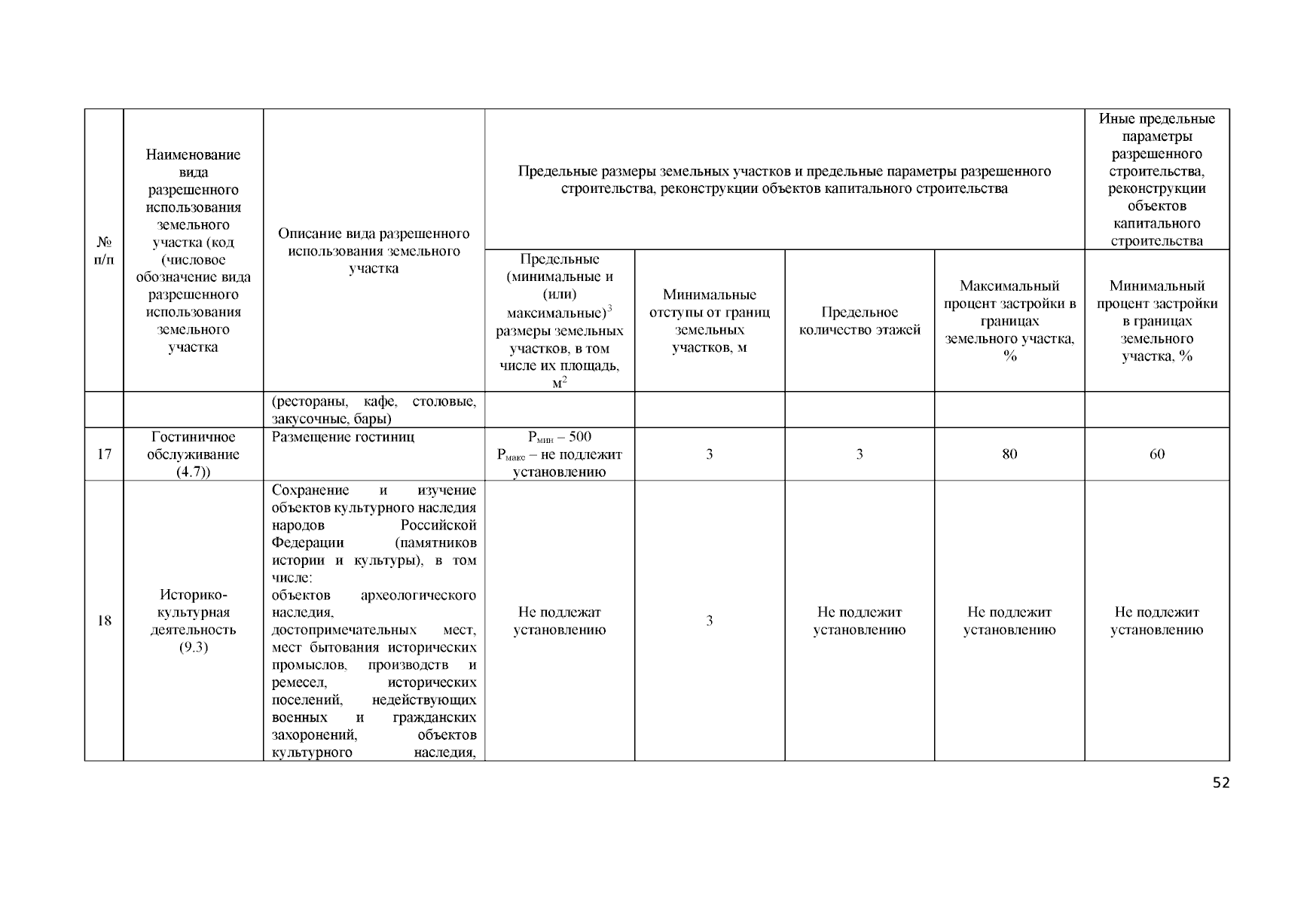 | № п/п | Наименование вида разрешенного использования земельного участка (код (числовое обозначение вида разрешенного использования земельного участка | Описание вида разрешенного использования земельного участка | Предельные размеры земельных участков и предельные параметры разрешенного строительства, реконструкции объектов капитального строительства | | | | Иные предельные параметры разрешенного строительства, реконструкции объектов капитального строительства |
|---|---|---|---|---|---|---|---|
| | | | Предельные (минимальные и (или) максимальные)$^3$ размеры земельных участков, в том числе их площадь, м$^2$ | Минимальные отступы от границ земельных участков, м | Предельное количество этажей | Максимальный процент застройки в границах земельного участка, % | Минимальный процент застройки в границах земельного участка, % |
| | | (рестораны, кафе, столовые, закусочные, бары) | | | | | |
| 17 | Гостиничное обслуживание (4.7)) | Размещение гостиниц | $Р_{мин}$ – 500 $Р_{макс}$ – не подлежит установлению | 3 | 3 | 80 | 60 |
| 18 | Историко-культурная деятельность (9.3) | Сохранение и изучение объектов культурного наследия народов Российской Федерации (памятников истории и культуры), в том числе: объектов археологического наследия, достопримечательных мест, мест бытования исторических промыслов, производств и ремесел, исторических поселений, недействующих военных и гражданских захоронений, объектов культурного наследия, | Не подлежат установлению | 3 | Не подлежит установлению | Не подлежит установлению | Не подлежит установлению |

52